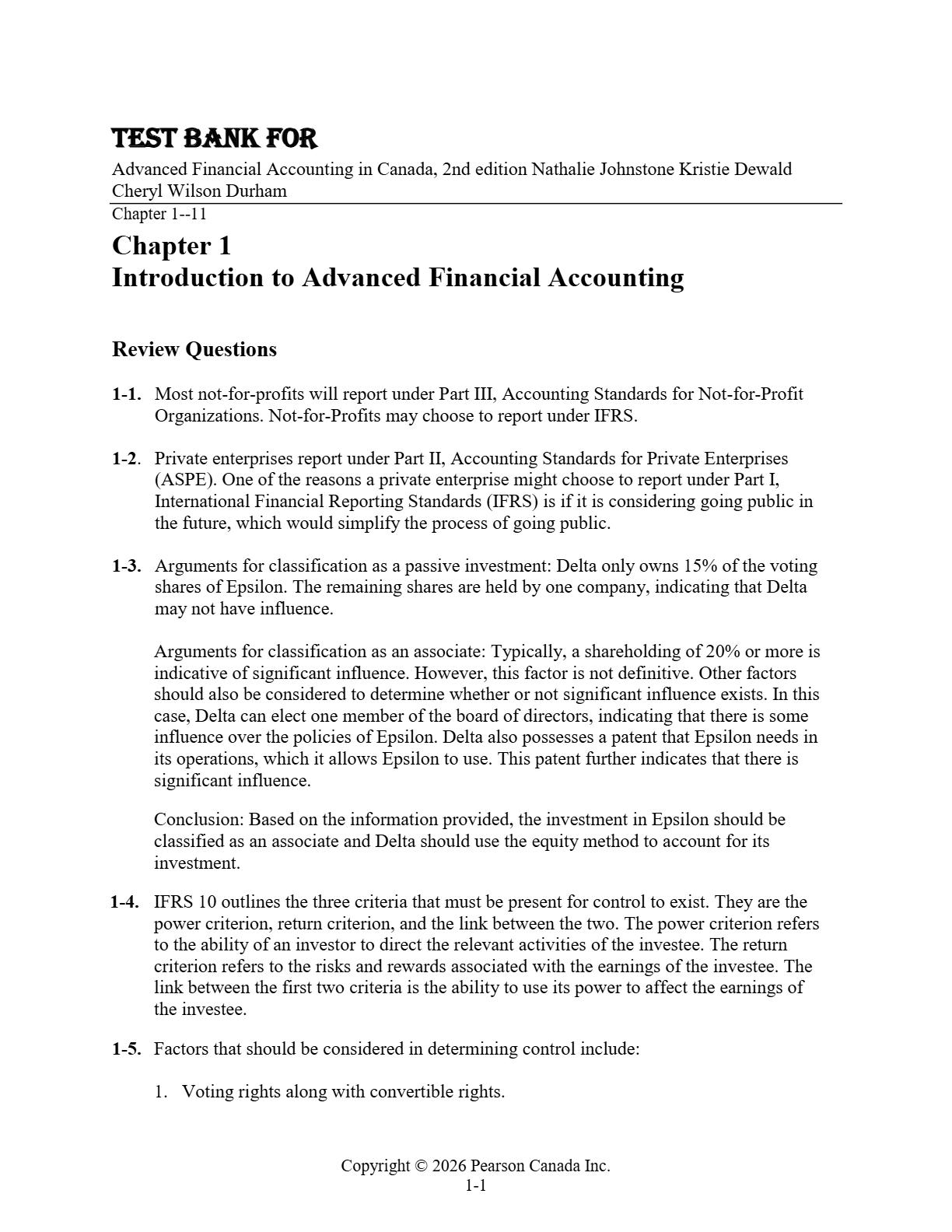 TEST BANK FOR

Advanced Financial Accounting in Canada, 2nd edition Nathalie Johnstone Kristie Dewald Cheryl Wilson Durham

Chapter 1--11

Chapter 1
Introduction to Advanced Financial Accounting

Review Questions

1-1. Most not-for-profits will report under Part III, Accounting Standards for Not-for-Profit Organizations. Not-for-Profits may choose to report under IFRS.

1-2. Private enterprises report under Part II, Accounting Standards for Private Enterprises (ASPE). One of the reasons a private enterprise might choose to report under Part I, International Financial Reporting Standards (IFRS) is if it is considering going public in the future, which would simplify the process of going public.

1-3. Arguments for classification as a passive investment: Delta only owns 15% of the voting shares of Epsilon. The remaining shares are held by one company, indicating that Delta may not have influence.

Arguments for classification as an associate: Typically, a shareholding of 20% or more is indicative of significant influence. However, this factor is not definitive. Other factors should also be considered to determine whether or not significant influence exists. In this case, Delta can elect one member of the board of directors, indicating that there is some influence over the policies of Epsilon. Delta also possesses a patent that Epsilon needs in its operations, which it allows Epsilon to use. This patent further indicates that there is significant influence.

Conclusion: Based on the information provided, the investment in Epsilon should be classified as an associate and Delta should use the equity method to account for its investment.

1-4. IFRS 10 outlines the three criteria that must be present for control to exist. They are the power criterion, return criterion, and the link between the two. The power criterion refers to the ability of an investor to direct the relevant activities of the investee. The return criterion refers to the risks and rewards associated with the earnings of the investee. The link between the first two criteria is the ability to use its power to affect the earnings of the investee.

1-5. Factors that should be considered in determining control include:

1. Voting rights along with convertible rights.

Copyright © 2026 Pearson Canada Inc.
1-1